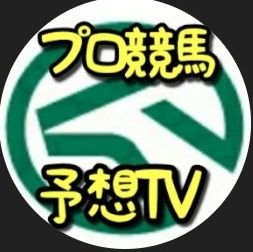 プロ競馬

予想TV